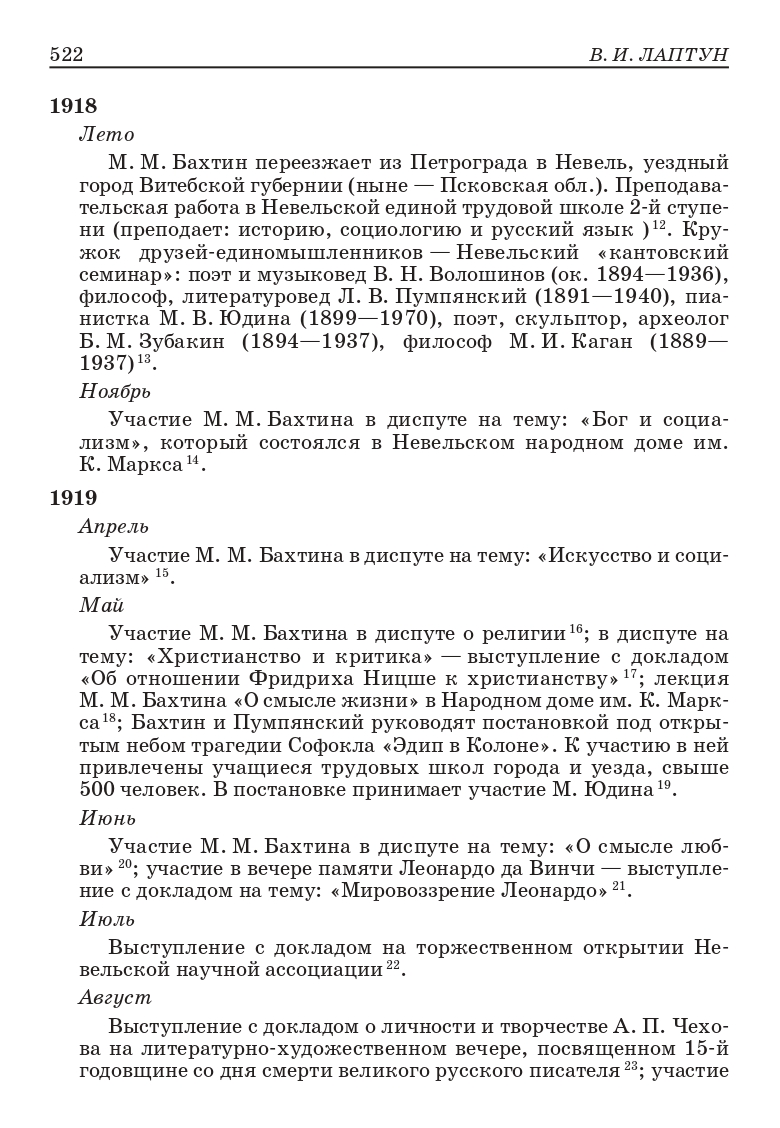 522 В. И. ЛАПТУН

1918

Лето

М. М. Бахтин переезжает из Петрограда в Невель, уездный город Витебской губернии (ныне — Псковская обл.). Преподавательская работа в Невельской единой трудовой школе 2-й ступени (преподает: историю, социологию и русский язык )$^{12}$. Кружок друзей-единомышленников — Невельский «кантовский семинар»: поэт и музыковед В. Н. Волошинов (ок. 1894—1936), философ, литературовед Л. В. Пумпянский (1891—1940), пианистка М. В. Юдина (1899—1970), поэт, скульптор, археолог Б. М. Зубакин (1894—1937), философ М. И. Каган (1889—1937)$^{13}$.

Ноябрь

Участие М. М. Бахтина в диспуте на тему: «Бог и социализм», который состоялся в Невельском народном доме им. К. Маркса$^{14}$.

1919

Апрель

Участие М. М. Бахтина в диспуте на тему: «Искусство и социализм»$^{15}$.

Май

Участие М. М. Бахтина в диспуте о религии$^{16}$; в диспуте на тему: «Христианство и критика» — выступление с докладом «Об отношении Фридриха Ницше к христианству»$^{17}$; лекция М. М. Бахтина «О смысле жизни» в Народном доме им. К. Маркса$^{18}$; Бахтин и Пумпянский руководят постановкой под открытым небом трагедии Софокла «Эдип в Колоне». К участию в ней привлечены учащиеся трудовых школ города и уезда, свыше 500 человек. В постановке принимает участие М. Юдина$^{19}$.

Июнь

Участие М. М. Бахтина в диспуте на тему: «О смысле любви»$^{20}$; участие в вечере памяти Леонардо да Винчи — выступление с докладом на тему: «Мировоззрение Леонардо»$^{21}$.

Июль

Выступление с докладом на торжественном открытии Невельской научной ассоциации$^{22}$.

Август

Выступление с докладом о личности и творчестве А. П. Чехова на литературно-художественном вечере, посвященном 15-й годовщине со дня смерти великого русского писателя$^{23}$; участие